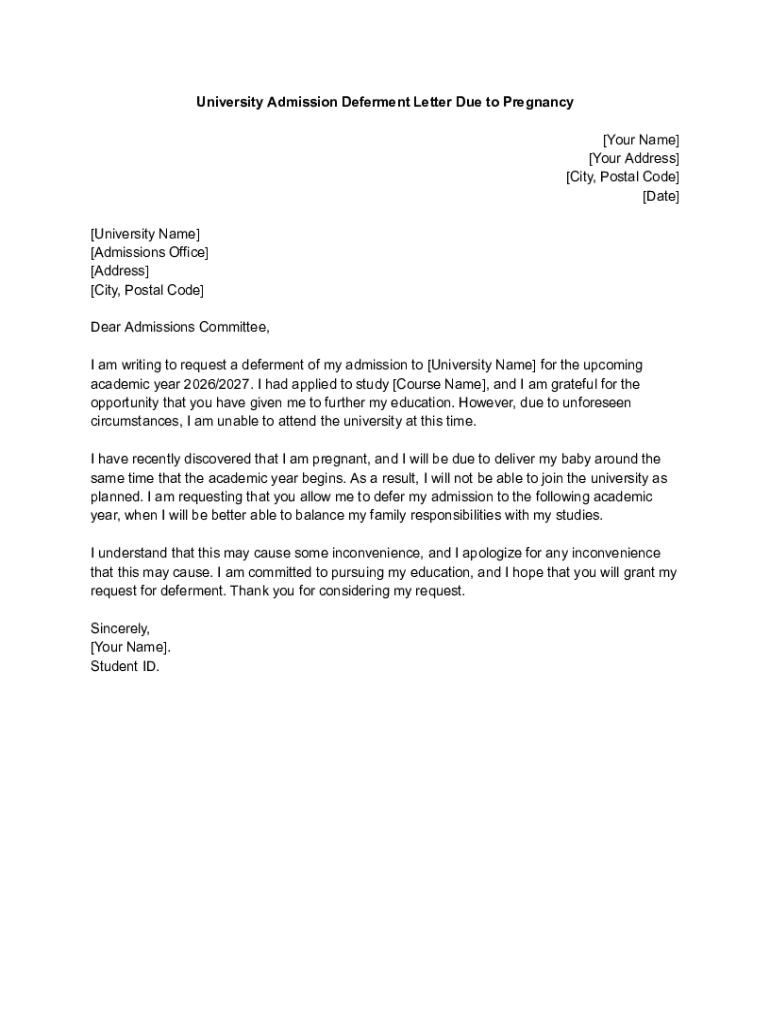 University Admission Deferment Letter Due to Pregnancy

[Your Name]
[Your Address]
[City, Postal Code]
[Date]

[University Name]
[Admissions Office]
[Address]
[City, Postal Code]

Dear Admissions Committee,

I am writing to request a deferment of my admission to [University Name] for the upcoming academic year 2026/2027. I had applied to study [Course Name], and I am grateful for the opportunity that you have given me to further my education. However, due to unforeseen circumstances, I am unable to attend the university at this time.

I have recently discovered that I am pregnant, and I will be due to deliver my baby around the same time that the academic year begins. As a result, I will not be able to join the university as planned. I am requesting that you allow me to defer my admission to the following academic year, when I will be better able to balance my family responsibilities with my studies.

I understand that this may cause some inconvenience, and I apologize for any inconvenience that this may cause. I am committed to pursuing my education, and I hope that you will grant my request for deferment. Thank you for considering my request.

Sincerely,
[Your Name].
Student ID.